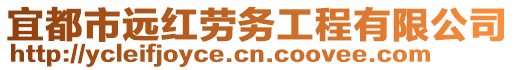 宜都市远红劳务工程有限公司
http://ycleifjoyce.cn.coovee.com